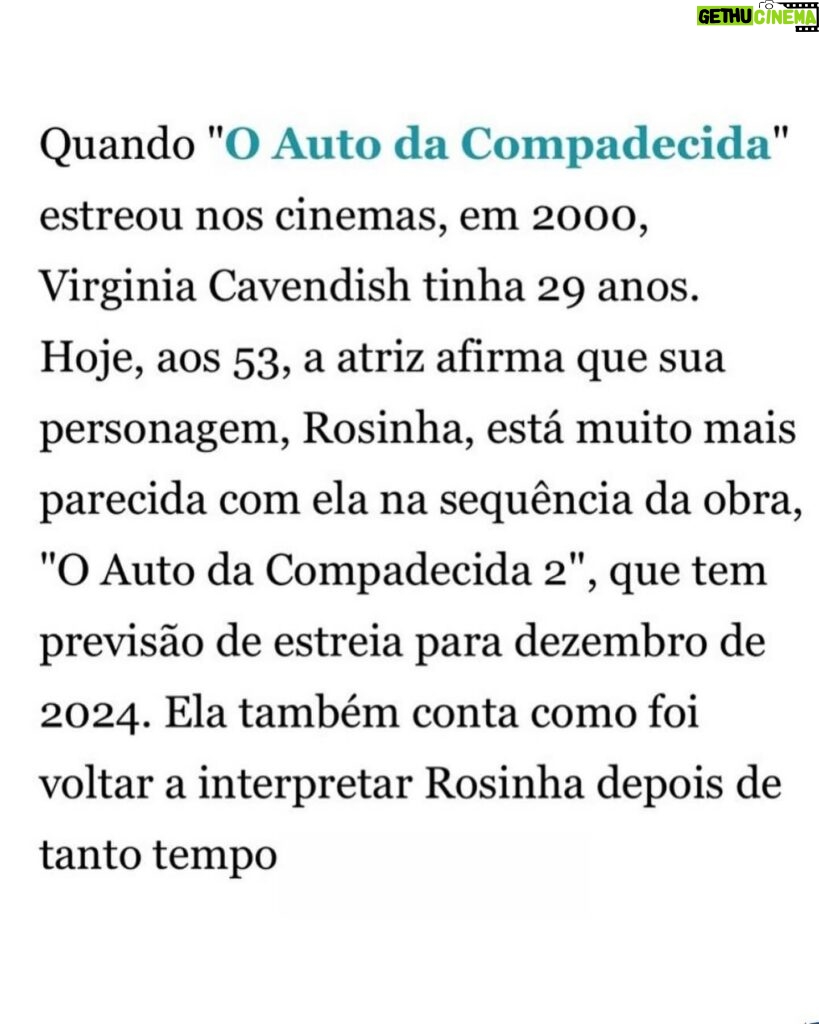 GETHU CINEMA

Quando "O Auto da Compadecida" estreou nos cinemas, em 2000, Virginia Cavendish tinha 29 anos. Hoje, aos 53, a atriz afirma que sua personagem, Rosinha, está muito mais parecida com ela na sequência da obra, "O Auto da Compadecida 2", que tem previsão de estreia para dezembro de 2024. Ela também conta como foi voltar a interpretar Rosinha depois de tanto tempo